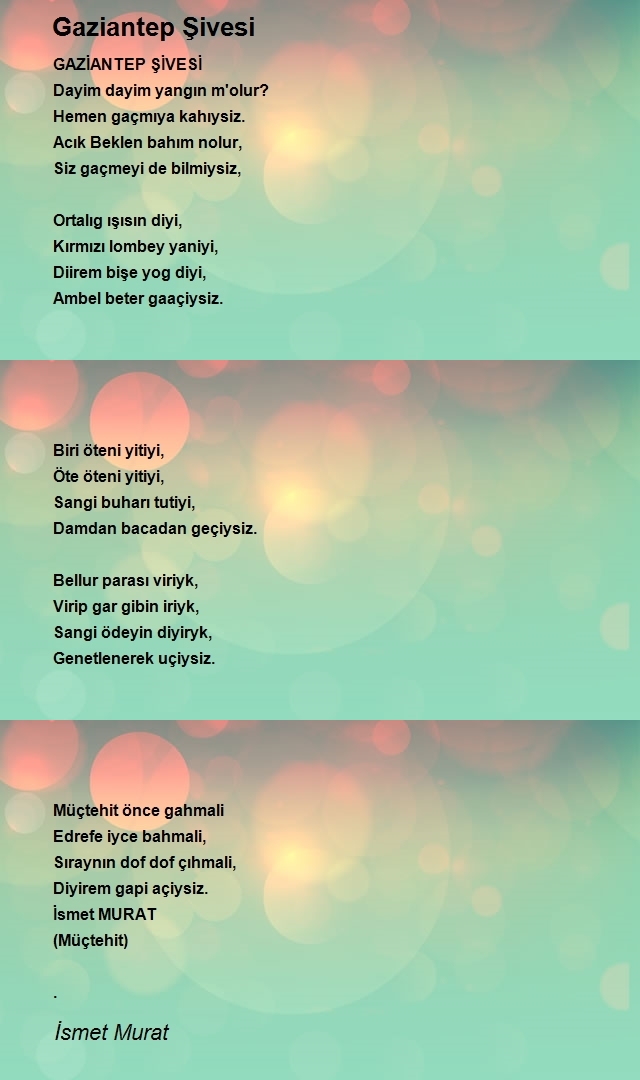 Gaziantep Şivesi

GAZİANTEP ŞİVESİ
Dayim dayim yangın m'olur?
Hemen gaçmıya kahıysiz.
Acık Beklen bahım nolur,
Siz gaçmeyi de bilmiysiz,

Ortalıg ışısın diyi,
Kırmızı lombey yaniyi,
Diirem bişe yog diyi,
Ambel beter gaaçiysiz.

Biri öteni yitiyi,
Öte öteni yitiyi,
Sangi buharı tutiyi,
Damdan bacadan geçiysiz.

Bellur parası viriyk,
Virip gar gibin iriyk,
Sangi ödeyin diyiryk,
Genetlenerek uçiysiz.

Müçtehit önce gahmali
Edrefe iyce bahmali,
Sıraynın dof dof çıhmali,
Diyirem gapi açiysiz.
İsmet MURAT
(Müçtehit)

.

İsmet Murat